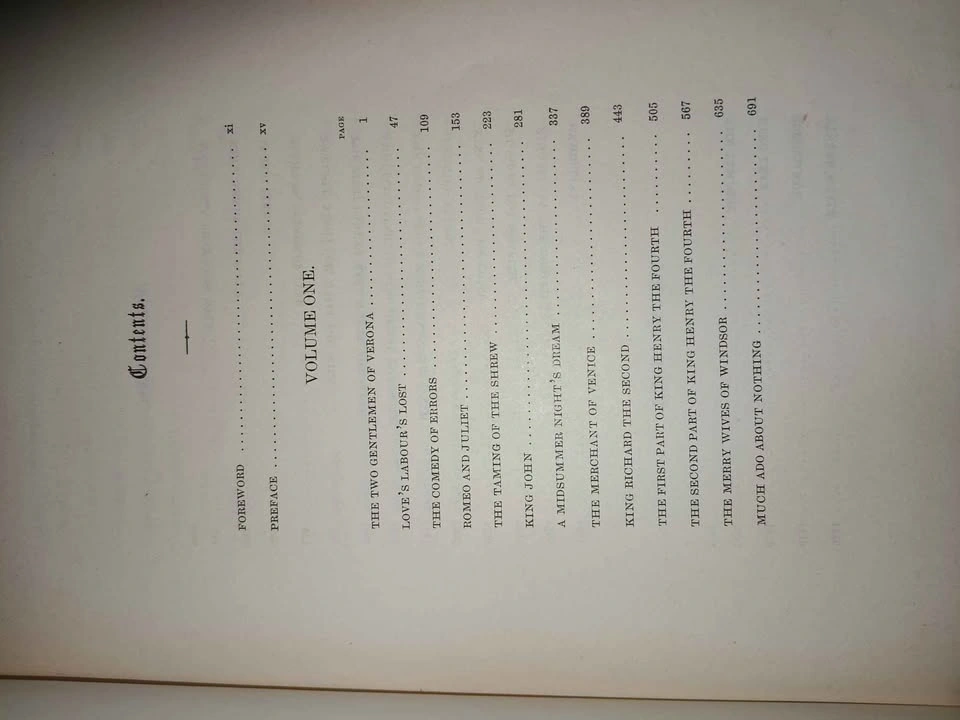 Contents.

FOREWORD xi

PREFACE xv

VOLUME ONE.

PAGE

THE TWO GENTLEMEN OF VERONA 1

LOVE'S LABOUR'S LOST 47

THE COMEDY OF ERRORS 109

ROMEO AND JULIET 153

THE TAMING OF THE SHREW 223

KING JOHN 281

A MIDSUMMER NIGHT'S DREAM 337

THE MERCHANT OF VENICE 389

KING RICHARD THE SECOND 443

THE FIRST PART OF KING HENRY THE FOURTH 505

THE SECOND PART OF KING HENRY THE FOURTH 567

THE MERRY WIVES OF WINDSOR 635

MUCH ADO ABOUT NOTHING 691